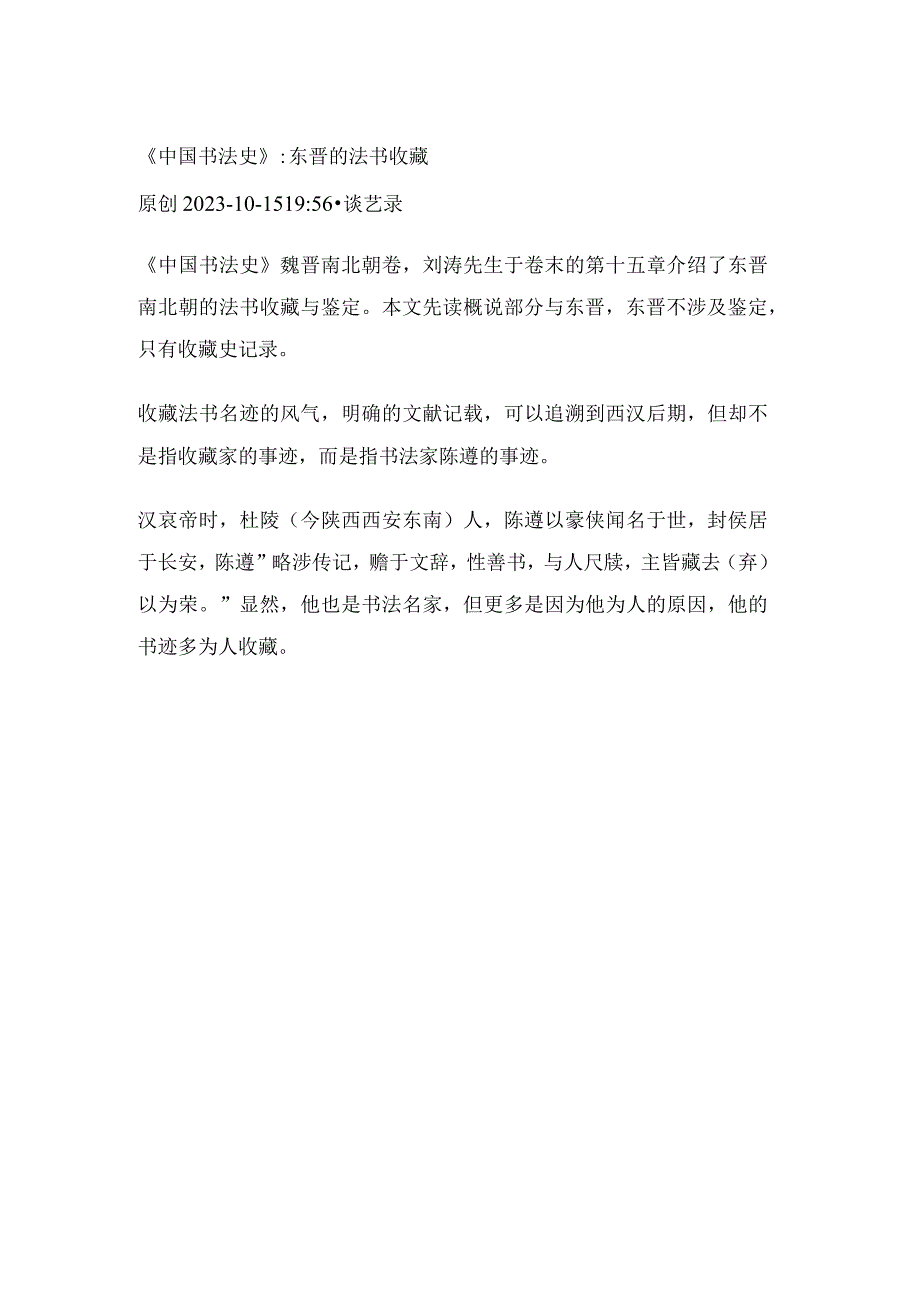 《中国书法史》:东晋的法书收藏

原创 2023-10-1519:56•谈艺录

《中国书法史》魏晋南北朝卷，刘涛先生于卷末的第十五章介绍了东晋南北朝的法书收藏与鉴定。本文先读概说部分与东晋，东晋不涉及鉴定，只有收藏史记录。

收藏法书名迹的风气，明确的文献记载，可以追溯到西汉后期，但却不是指收藏家的事迹，而是指书法家陈遵的事迹。

汉哀帝时，杜陵（今陕西西安东南）人，陈遵以豪侠闻名于世，封侯居于长安，陈遵”略涉传记，赡于文辞，性善书，与人尺牍，主皆藏去（弃）以为荣。”显然，他也是书法名家，但更多是因为他为人的原因，他的书迹多为人收藏。